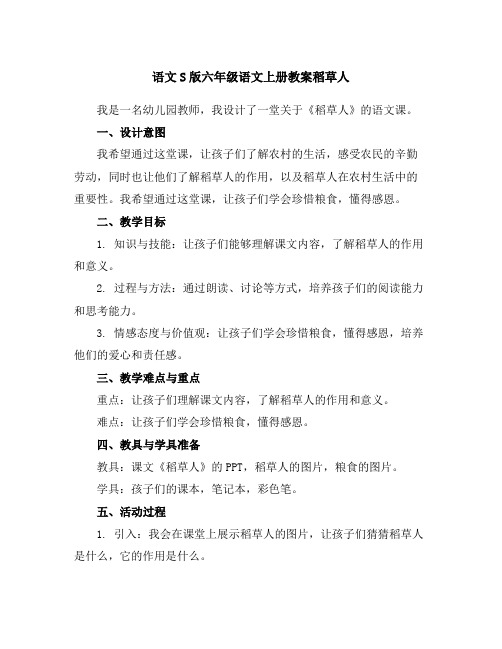 语文S版六年级语文上册教案稻草人

我是一名幼儿园教师，我设计了一堂关于《稻草人》的语文课。

一、设计意图

我希望通过这堂课，让孩子们了解农村的生活，感受农民的辛勤劳动，同时也让他们了解稻草人的作用，以及稻草人在农村生活中的重要性。我希望通过这堂课，让孩子们学会珍惜粮食，懂得感恩。

二、教学目标

1. 知识与技能：让孩子们能够理解课文内容，了解稻草人的作用和意义。

2. 过程与方法：通过朗读、讨论等方式，培养孩子们的阅读能力和思考能力。

3. 情感态度与价值观：让孩子们学会珍惜粮食，懂得感恩，培养他们的爱心和责任感。

三、教学难点与重点

重点：让孩子们理解课文内容，了解稻草人的作用和意义。

难点：让孩子们学会珍惜粮食，懂得感恩。

四、教具与学具准备

教具：课文《稻草人》的PPT，稻草人的图片，粮食的图片。

学具：孩子们的课本，笔记本，彩色笔。

五、活动过程

1. 引入：我会在课堂上展示稻草人的图片，让孩子们猜猜稻草人是什么，它的作用是什么。